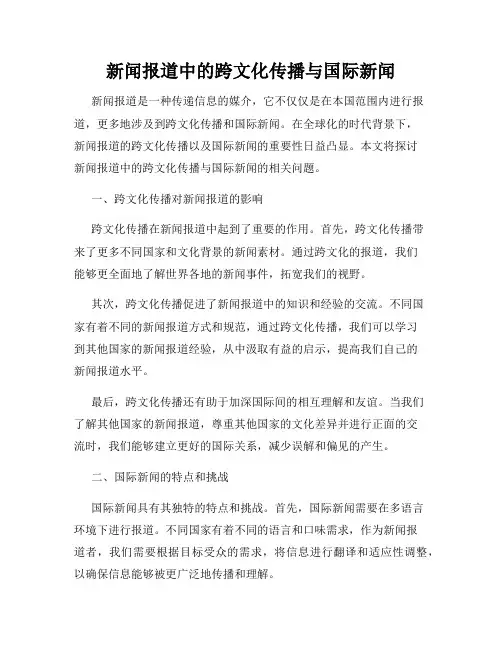 新闻报道中的跨文化传播与国际新闻

新闻报道是一种传递信息的媒介，它不仅仅是在本国范围内进行报道，更多地涉及到跨文化传播和国际新闻。在全球化的时代背景下，新闻报道的跨文化传播以及国际新闻的重要性日益凸显。本文将探讨新闻报道中的跨文化传播与国际新闻的相关问题。

一、跨文化传播对新闻报道的影响

跨文化传播在新闻报道中起到了重要的作用。首先，跨文化传播带来了更多不同国家和文化背景的新闻素材。通过跨文化的报道，我们能够更全面地了解世界各地的新闻事件，拓宽我们的视野。

其次，跨文化传播促进了新闻报道中的知识和经验的交流。不同国家有着不同的新闻报道方式和规范，通过跨文化传播，我们可以学习到其他国家的新闻报道经验，从中汲取有益的启示，提高我们自己的新闻报道水平。

最后，跨文化传播还有助于加深国际间的相互理解和友谊。当我们了解其他国家的新闻报道，尊重其他国家的文化差异并进行正面的交流时，我们能够建立更好的国际关系，减少误解和偏见的产生。

二、国际新闻的特点和挑战

国际新闻具有其独特的特点和挑战。首先，国际新闻需要在多语言环境下进行报道。不同国家有着不同的语言和口味需求，作为新闻报道者，我们需要根据目标受众的需求，将信息进行翻译和适应性调整，以确保信息能够被更广泛地传播和理解。